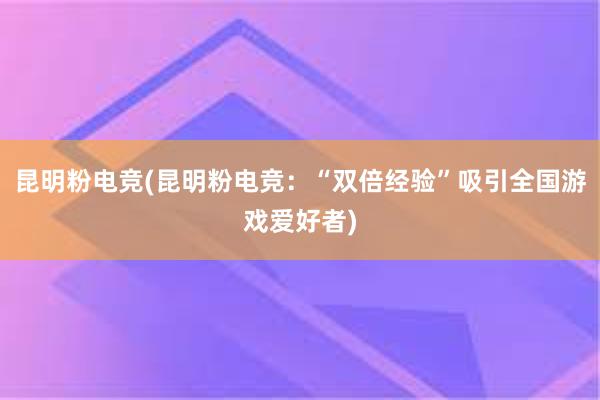 昆明粉电竞(昆明粉电竞：“双倍经验”吸引全国游戏爱好者)